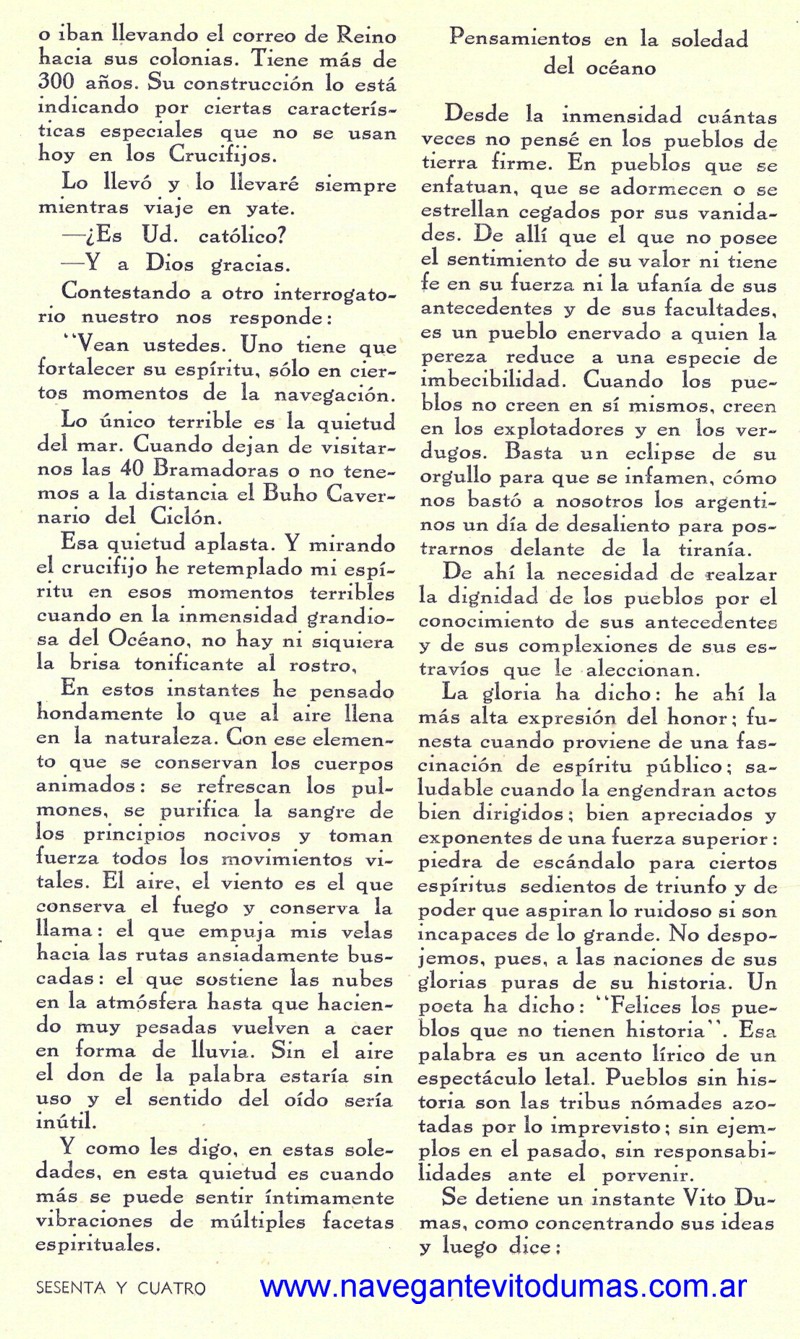 o iban llevando el correo de Reino hacia sus colonias. Tiene más de 300 años. Su construcción lo está indicando por ciertas características especiales que no se usan hoy en los Crucifijos.

Lo llevó y lo llevaré siempre mientras viaje en yate.

—¿Es Ud. católico?

—Y a Dios gracias.

Contestando a otro interrogatorio nuestro nos responde:

"Vean ustedes. Uno tiene que fortalecer su espíritu, sólo en ciertos momentos de la navegación.

Lo único terrible es la quietud del mar. Cuando dejan de visitarnos las 40 Bramadoras o no tenemos a la distancia el Buho Cavernario del Ciclón.

Esa quietud aplasta. Y mirando el crucifijo he retemplado mi espíritu en esos momentos terribles cuando en la inmensidad grandiosa del Océano, no hay ni siquiera la brisa tonificante al rostro,

En estos instantes he pensado hondamente lo que al aire llena en la naturaleza. Con ese elemento que se conservan los cuerpos animados: se refrescan los pulmones, se purifica la sangre de los principios nocivos y toman fuerza todos los movimientos vitales. El aire, el viento es el que conserva el fuego y conserva la llama: el que empuja mis velas hacia las rutas ansiadamente buscadas: el que sostiene las nubes en la atmósfera hasta que haciendo muy pesadas vuelven a caer en forma de lluvia. Sin el aire el don de la palabra estaría sin uso y el sentido del oído sería inútil.

Y como les digo, en estas soledades, en esta quietud es cuando más se puede sentir íntimamente vibraciones de múltiples facetas espirituales.

Pensamientos en la soledad del océano

Desde la inmensidad cuántas veces no pensé en los pueblos de tierra firme. En pueblos que se enfatuan, que se adormecen o se estrellan cegados por sus vanidades. De allí que el que no posee el sentimiento de su valor ni tiene fe en su fuerza ni la ufanía de sus antecedentes y de sus facultades, es un pueblo enervado a quien la pereza reduce a una especie de imbecibilidad. Cuando los pueblos no creen en sí mismos, creen en los explotadores y en los verdugos. Basta un eclipse de su orgullo para que se infamen, cómo nos bastó a nosotros los argentinos un día de desaliento para postrarnos delante de la tiranía.

De ahí la necesidad de realzar la dignidad de los pueblos por el conocimiento de sus antecedentes y de sus complexiones de sus estravíos que le aleccionan.

La gloria ha dicho: he ahí la más alta expresión del honor; funesta cuando proviene de una fascinación de espíritu público; saludable cuando la engendran actos bien dirigidos; bien apreciados y exponentes de una fuerza superior: piedra de escándalo para ciertos espíritus sedientos de triunfo y de poder que aspiran lo ruidoso si son incapaces de lo grande. No despojemos, pues, a las naciones de sus glorias puras de su historia. Un poeta ha dicho: "Felices los pueblos que no tienen historia". Esa palabra es un acento lírico de un espectáculo letal. Pueblos sin historia son las tribus nómades azotadas por lo imprevisto; sin ejemplos en el pasado, sin responsabilidades ante el porvenir.

Se detiene un instante Vito Dumas, como concentrando sus ideas y luego dice:

SESENTA Y CUATRO www.navegantevitodumas.com.ar